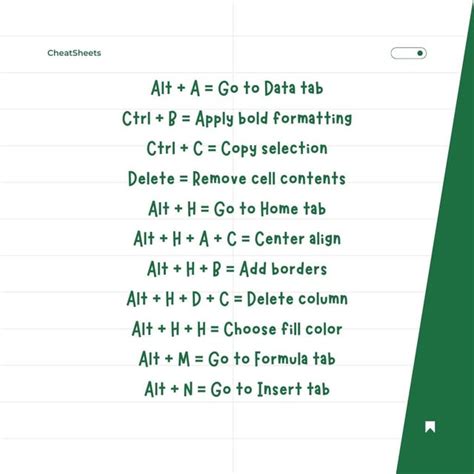 CheatSheets

Alt + A = Go to Data tab

Ctrl + B = Apply bold formatting

Ctrl + C = Copy selection

Delete = Remove cell contents

Alt + H = Go to Home tab

Alt + H + A + C = Center align

Alt + H + B = Add borders

Alt + H + D + C = Delete column

Alt + H + H = Choose fill color

Alt + M = Go to Formula tab

Alt + N = Go to Insert tab